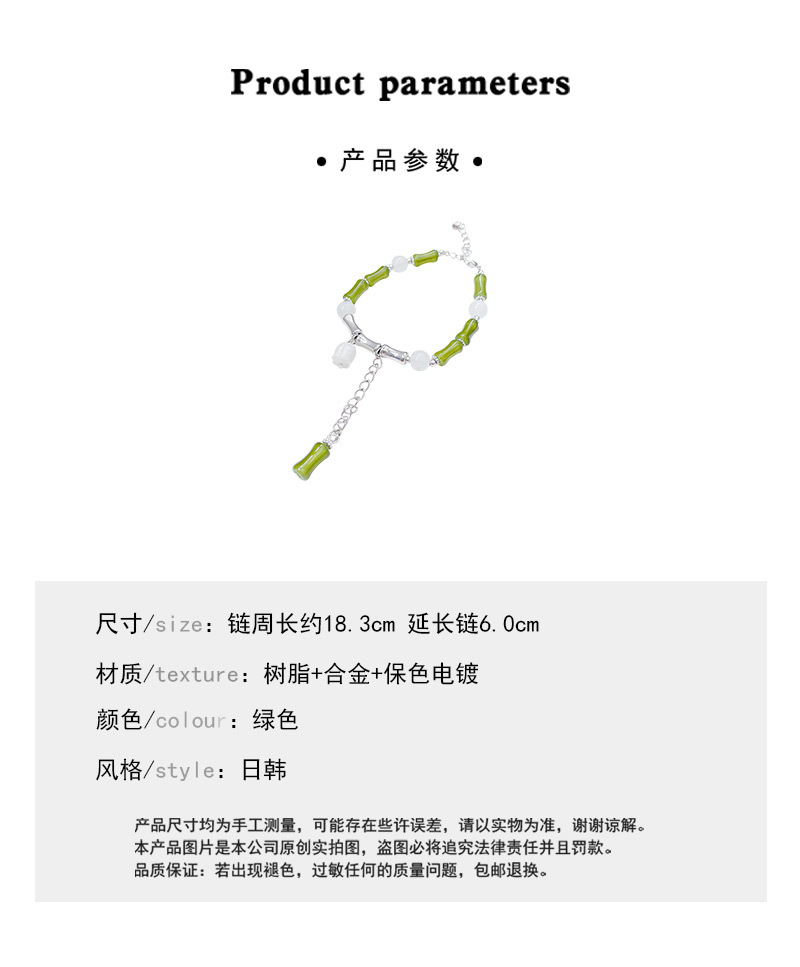 Product parameters

• 产品参数 •

尺寸/size：链周长约18.3cm 延长链6.0cm

材质/texture：树脂+合金+保色电镀

颜色/colour：绿色

风格/style：日韩

产品尺寸均为手工测量，可能存在些许误差，请以实物为准，谢谢谅解。
本产品图片是本公司原创实拍图，盗图必将追究法律责任并且罚款。
品质保证：若出现褪色，过敏任何的质量问题，包邮退换。